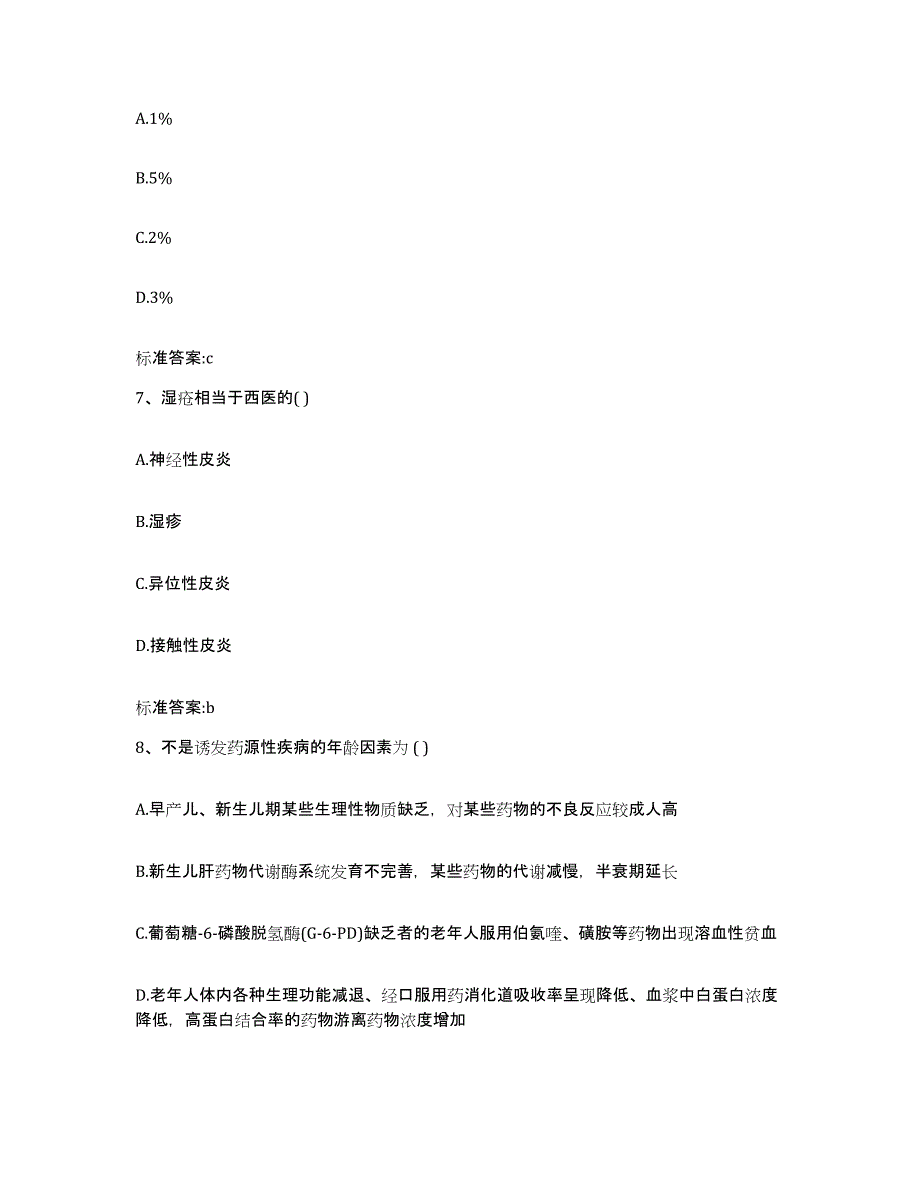 A.1%

B.5%

C.2%

D.3%

标准答案:c

7、湿疮相当于西医的( )

A.神经性皮炎

B.湿疹

C.异位性皮炎

D.接触性皮炎

标准答案:b

8、不是诱发药源性疾病的年龄因素为 ( )

A.早产儿、新生儿期某些生理性物质缺乏，对某些药物的不良反应较成人高

B.新生儿肝药物代谢酶系统发育不完善，某些药物的代谢减慢，半衰期延长

C.葡萄糖-6-磷酸脱氢酶(G-6-PD)缺乏者的老年人服用伯氨喹、磺胺等药物出现溶血性贫血

D.老年人体内各种生理功能减退、经口服用药消化道吸收率呈现降低、血浆中白蛋白浓度降低，高蛋白结合率的药物游离药物浓度增加